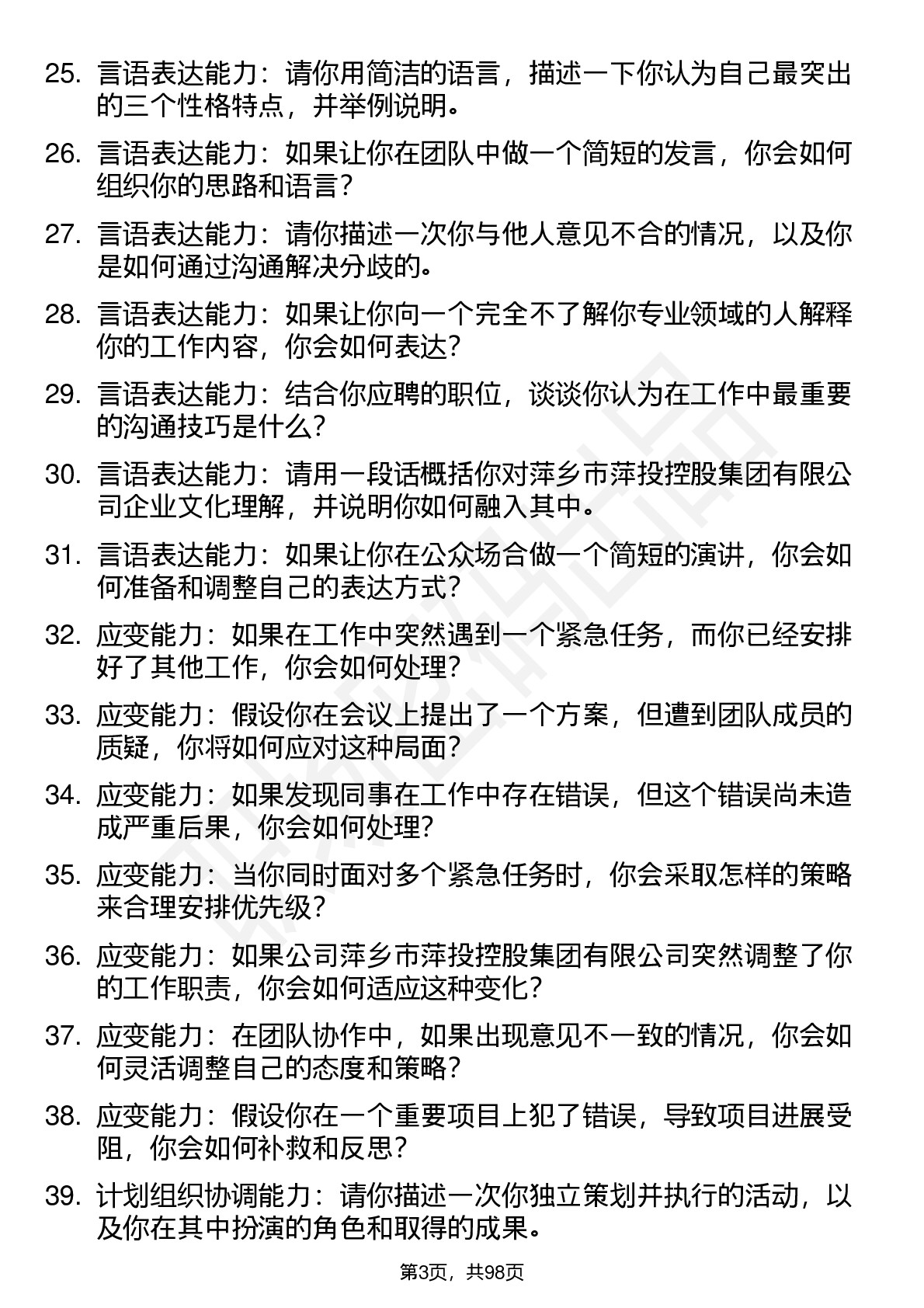 25. 言语表达能力：请你用简洁的语言，描述一下你认为自己最突出的三个性格特点，并举例说明。

26. 言语表达能力：如果让你在团队中做一个简短的发言，你会如何组织你的思路和语言？

27. 言语表达能力：请你描述一次你与他人意见不合的情况，以及你是如何通过沟通解决分歧的。

28. 言语表达能力：如果让你向一个完全不了解你专业领域的人解释你的工作内容，你会如何表达？

29. 言语表达能力：结合你应聘的职位，谈谈你认为在工作中最重要的沟通技巧是什么？

30. 言语表达能力：请用一段话概括你对萍乡市萍投控股集团有限公司企业文化理解，并说明你如何融入其中。

31. 言语表达能力：如果让你在公众场合做一个简短的演讲，你会如何准备和调整自己的表达方式？

32. 应变能力：如果在工作中突然遇到一个紧急任务，而你已经安排好了其他工作，你会如何处理？

33. 应变能力：假设你在会议上提出了一个方案，但遭到团队成员的质疑，你将如何应对这种局面？

34. 应变能力：如果发现同事在工作中存在错误，但这个错误尚未造成严重后果，你会如何处理？

35. 应变能力：当你同时面对多个紧急任务时，你会采取怎样的策略来合理安排优先级？

36. 应变能力：如果公司萍乡市萍投控股集团有限公司突然调整了你的工作职责，你会如何适应这种变化？

37. 应变能力：在团队协作中，如果出现意见不一致的情况，你会如何灵活调整自己的态度和策略？

38. 应变能力：假设你在一个重要项目上犯了错误，导致项目进展受阻，你会如何补救和反思？

39. 计划组织协调能力：请你描述一次你独立策划并执行的活动，以及你在其中扮演的角色和取得的成果。

第3页，共98页